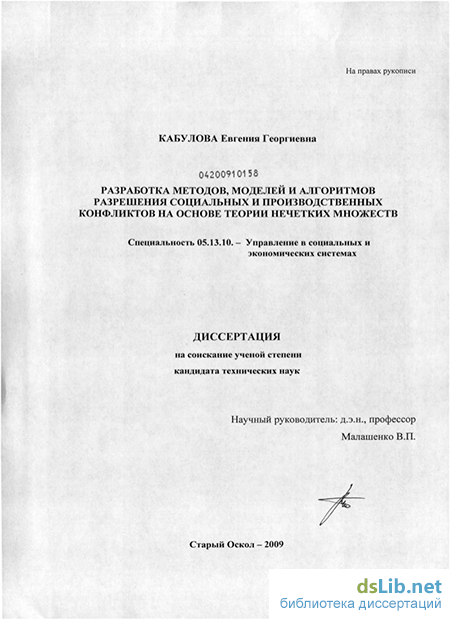 На правах рукописи

КАБУЛОВА Евгения Георгиевна

04200910158

РАЗРАБОТКА МЕТОДОВ, МОДЕЛЕЙ И АЛГОРИТМОВ РАЗРЕШЕНИЯ СОЦИАЛЬНЫХ И ПРОИЗВОДСТВЕННЫХ КОНФЛИКТОВ НА ОСНОВЕ ТЕОРИИ НЕЧЕТКИХ МНОЖЕСТВ

Специальность 05.13.10. – Управление в социальных и экономических системах

ДИССЕРТАЦИЯ

на соискание ученой степени кандидата технических наук

Научный руководитель: д.э.н., профессор Малашенко В.П.

Старый Оскол – 2009

dsLib.net
библиотека диссертаций